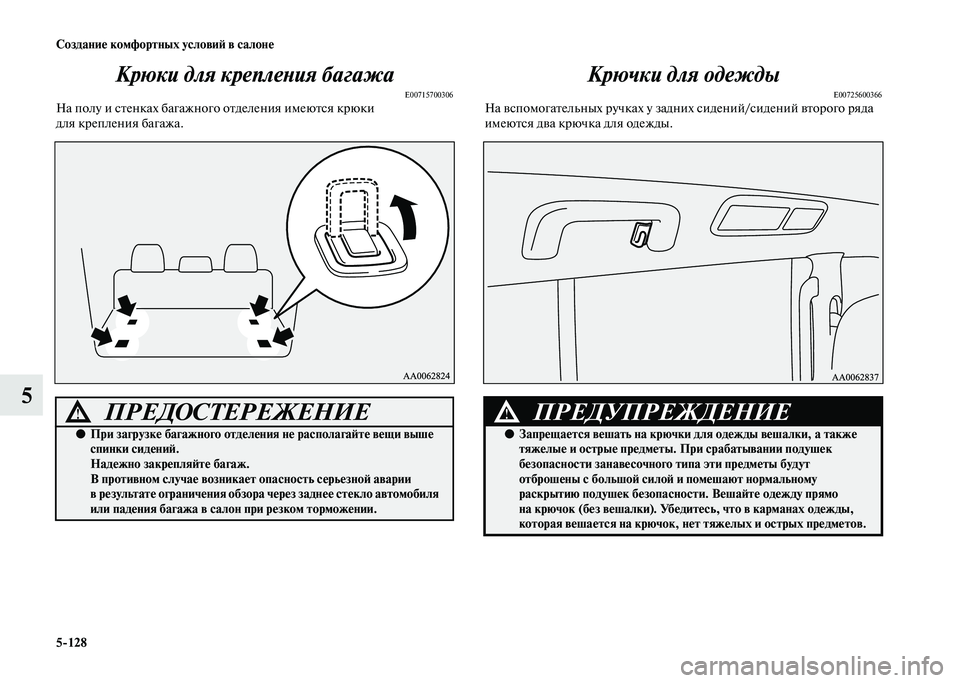 Создание комфортных условий в салоне

Крюки для крепления багажа

E00715700306

На полу и стенках багажного отделения имеются крюки для крепления багажа.

AA0062824

ПРЕДОСТЕРЕЖЕНИЕ

● При загрузке багажного отделения не располагайте вещи выше спинки сидений.
Надежно закрепляйте багаж.
В противном случае возникает опасность серьезной аварии в результате ограничения обзора через заднее стекло автомобиля или падения багажа в салон при резком торможении.

Крючки для одежды

E00725600366

На вспомогательных ручках у задних сидений/сидений второго ряда имеются два крючка для одежды.

AA0062837

ПРЕДУПРЕЖДЕНИЕ

● Запрещается вешать на крючки для одежды вешалки, а также тяжелые и острые предметы. При срабатывании подушек безопасности занавесочного типа эти предметы будут отброшены с большой силой и помешают нормальному раскрытию подушек безопасности. Вешайте одежду прямо на крючок (без вешалки). Убедитесь, что в карманах одежды, которая вешается на крючок, нет тяжелых и острых предметов.

5

5-128

carmanualsonline.info